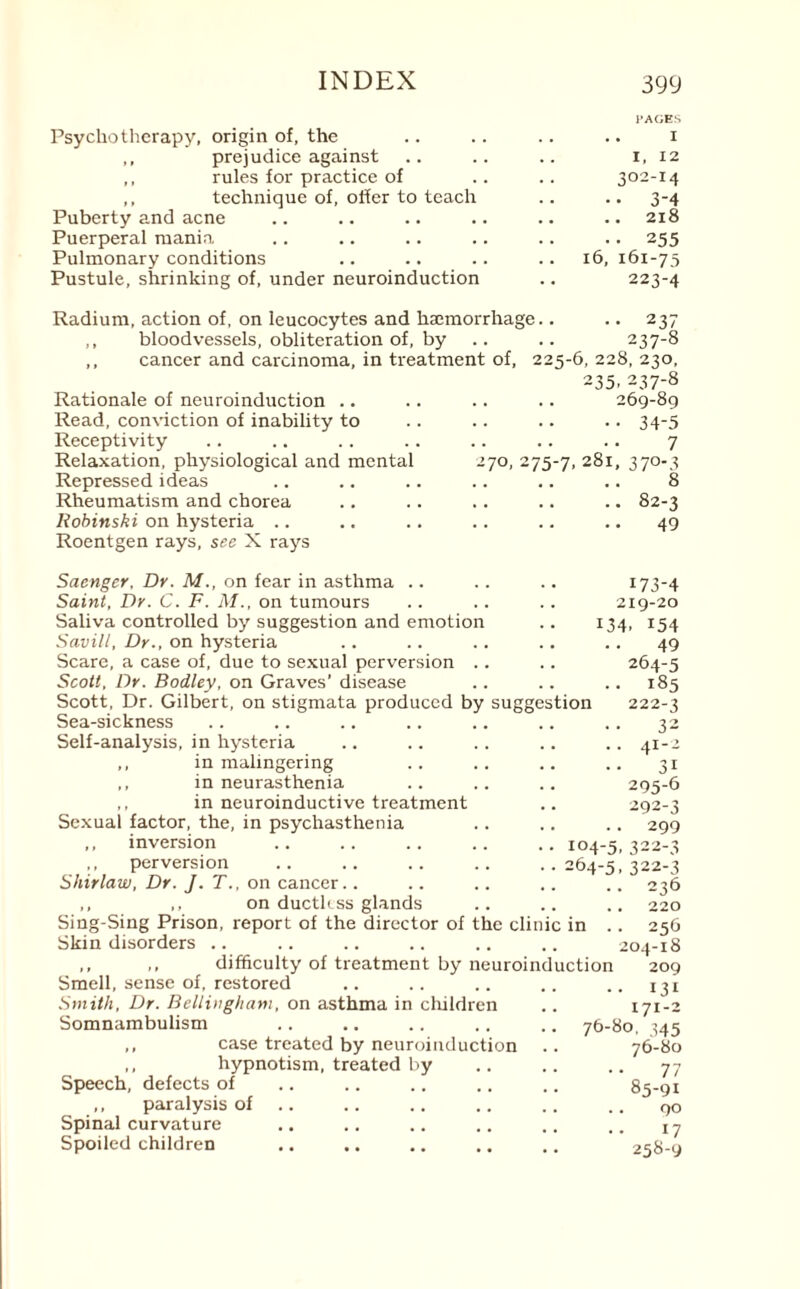 INDEX 399

PAGES

Psychotherapy, origin of, the .. .. .. .. 1
,, prejudice against .. .. .. 1, 12
,, rules for practice of .. .. 302-14
,, technique of, offer to teach .. .. 3-4
Puberty and acne .. .. .. .. .. .. 218
Puerperal mania .. .. .. .. .. .. 255
Pulmonary conditions .. .. .. .. 16, 161-75
Pustule, shrinking of, under neuroinduction .. 223-4

Radium, action of, on leucocytes and hæmorrhage.. .. 237
,, bloodvessels, obliteration of, by .. .. 237-8
,, cancer and carcinoma, in treatment of, 225-6, 228, 230, 235, 237-8
Rationale of neuroinduction .. .. .. .. 269-89
Read, conviction of inability to .. .. .. .. 34-5
Receptivity .. .. .. .. .. .. .. 7
Relaxation, physiological and mental 270, 275-7, 281, 370-3
Repressed ideas .. .. .. .. .. .. 8
Rheumatism and chorea .. .. .. .. .. 82-3
Robinski on hysteria .. .. .. .. .. .. 49
Roentgen rays, see X rays

Saenger, Dr. M., on fear in asthma .. .. .. 173-4
Saint, Dr. C. F. M., on tumours .. .. .. 219-20
Saliva controlled by suggestion and emotion .. 134, 154
Savill, Dr., on hysteria .. .. .. .. .. 49
Scare, a case of, due to sexual perversion .. .. 264-5
Scott, Dr. Bodley, on Graves' disease .. .. .. 185
Scott, Dr. Gilbert, on stigmata produced by suggestion 222-3
Sea-sickness .. .. .. .. .. .. .. 32
Self-analysis, in hysteria .. .. .. .. .. 41-2
,, in malingering .. .. .. .. 31
,, in neurasthenia .. .. .. 295-6
,, in neuroinductive treatment .. 292-3
Sexual factor, the, in psychasthenia .. .. .. 299
,, inversion .. .. .. .. .. 104-5, 322-3
,, perversion .. .. .. .. .. 264-5, 322-3
Shirlaw, Dr. J. T., on cancer.. .. .. .. .. 236
,, ,, on ductless glands .. .. .. 220
Sing-Sing Prison, report of the director of the clinic in .. 256
Skin disorders .. .. .. .. .. .. 204-18
,, ,, difficulty of treatment by neuroinduction 209
Smell, sense of, restored .. .. .. .. .. 131
Smith, Dr. Bellingham, on asthma in children .. 171-2
Somnambulism .. .. .. .. .. 76-80, 345
,, case treated by neuroinduction .. 76-80
,, hypnotism, treated by .. .. .. 77
Speech, defects of .. .. .. .. .. 85-91
,, paralysis of .. .. .. .. .. .. 90
Spinal curvature .. .. .. .. .. .. 17
Spoiled children .. .. .. .. .. 258-9